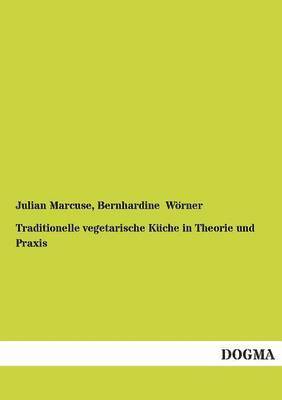 Julian Marcuse, Bernhardine Wörner

Traditionelle vegetarische Küche in Theorie und Praxis

DOGMA